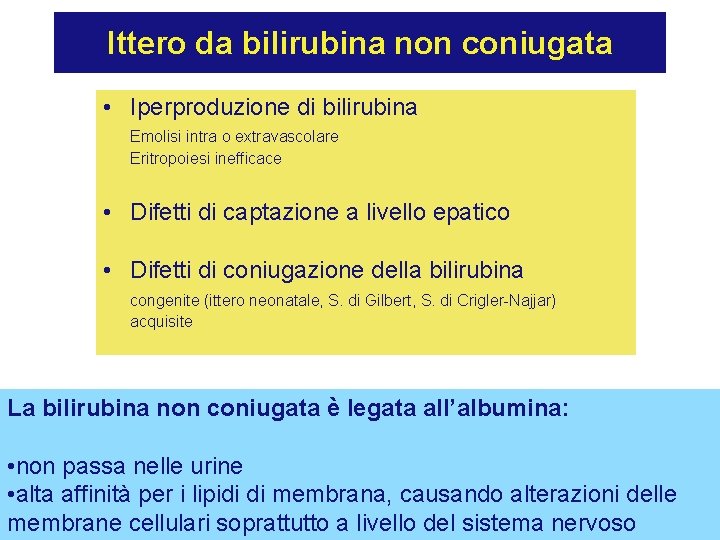 Ittero da bilirubina non coniugata

• Iperproduzione di bilirubina
Emolisi intra o extravascolare
Eritropoiesi inefficace

• Difetti di captazione a livello epatico

• Difetti di coniugazione della bilirubina
congenite (ittero neonatale, S. di Gilbert, S. di Crigler-Najjar)
acquisite

La bilirubina non coniugata è legata all'albumina:

•non passa nelle urine
•alta affinità per i lipidi di membrana, causando alterazioni delle membrane cellulari soprattutto a livello del sistema nervoso